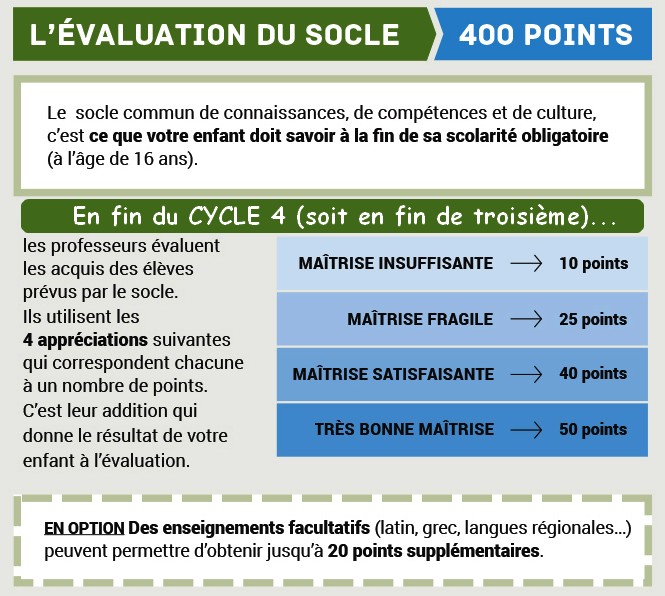 L'ÉVALUATION DU SOCLE

400 POINTS

Le socle commun de connaissances, de compétences et de culture, c'est ce que votre enfant doit savoir à la fin de sa scolarité obligatoire (à l'âge de 16 ans).

En fin du CYCLE 4 (soit en fin de troisième)...

les professeurs évaluent les acquis des élèves prévus par le socle. Ils utilisent les 4 appréciations suivantes qui correspondent chacune à un nombre de points. C'est leur addition qui donne le résultat de votre enfant à l'évaluation.

MAÎTRISE INSUFFISANTE → 10 points

MAÎTRISE FRAGILE → 25 points

MAÎTRISE SATISFAISANTE → 40 points

TRÈS BONNE MAÎTRISE → 50 points

EN OPTION Des enseignements facultatifs (latin, grec, langues régionales...) peuvent permettre d'obtenir jusqu'à 20 points supplémentaires.